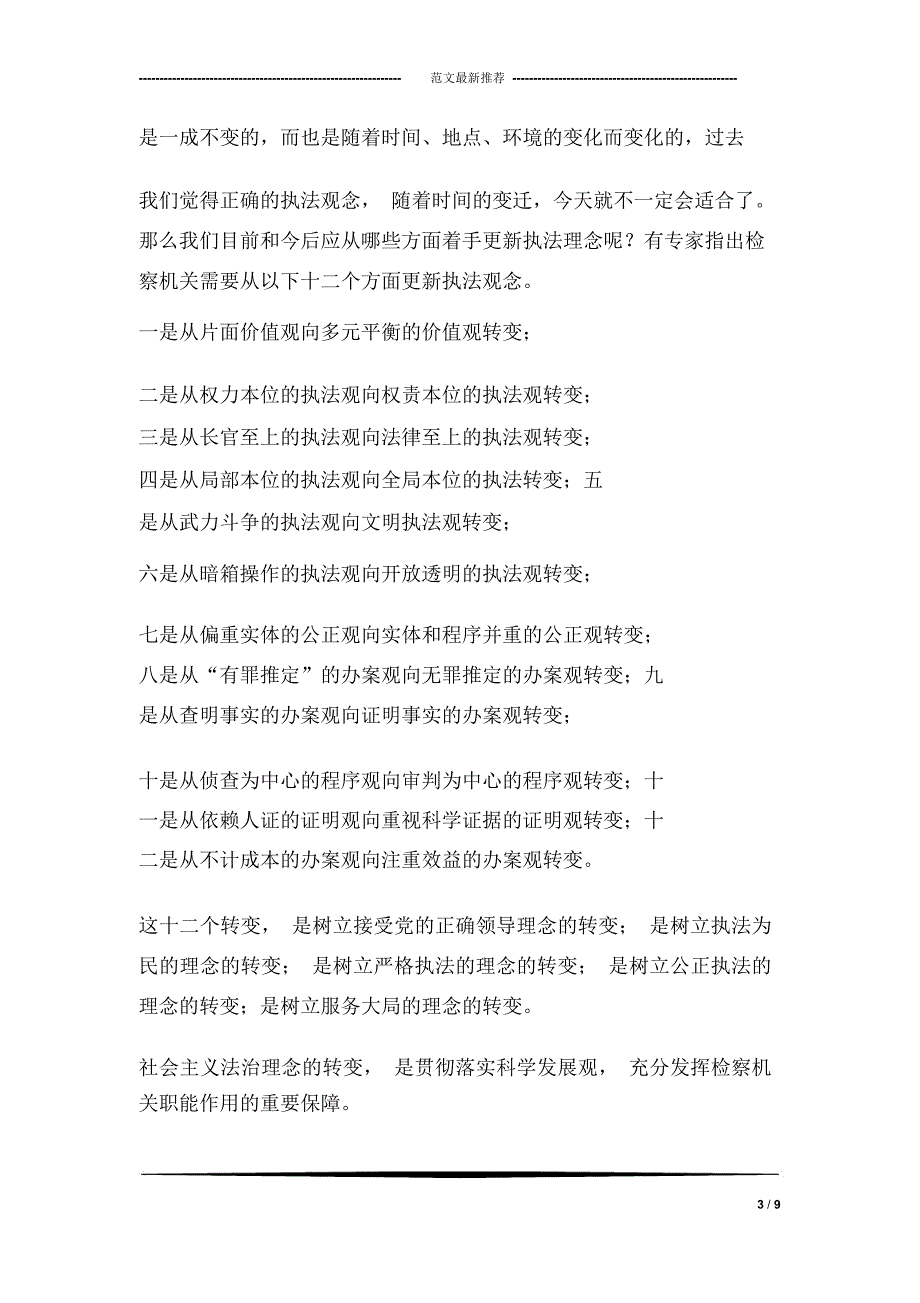 范文最新推荐

是一成不变的，而也是随着时间、地点、环境的变化而变化的，过去

我们觉得正确的执法观念， 随着时间的变迁，今天就不一定会适合了。那么我们目前和今后应从哪些方面着手更新执法理念呢？有专家指出检察机关需要从以下十二个方面更新执法观念。

一是从片面价值观向多元平衡的价值观转变；

二是从权力本位的执法观向权责本位的执法观转变；
三是从长官至上的执法观向法律至上的执法观转变；
四是从局部本位的执法观向全局本位的执法转变；五是从武力斗争的执法观向文明执法观转变；

六是从暗箱操作的执法观向开放透明的执法观转变；

七是从偏重实体的公正观向实体和程序并重的公正观转变；
八是从“有罪推定”的办案观向无罪推定的办案观转变；九是从查明事实的办案观向证明事实的办案观转变；

十是从侦查为中心的程序观向审判为中心的程序观转变；十一是从依赖人证的证明观向重视科学证据的证明观转变；十二是从不计成本的办案观向注重效益的办案观转变。

这十二个转变， 是树立接受党的正确领导理念的转变； 是树立执法为民的理念的转变； 是树立严格执法的理念的转变； 是树立公正执法的理念的转变；是树立服务大局的理念的转变。

社会主义法治理念的转变， 是贯彻落实科学发展观， 充分发挥检察机关职能作用的重要保障。

3 / 9